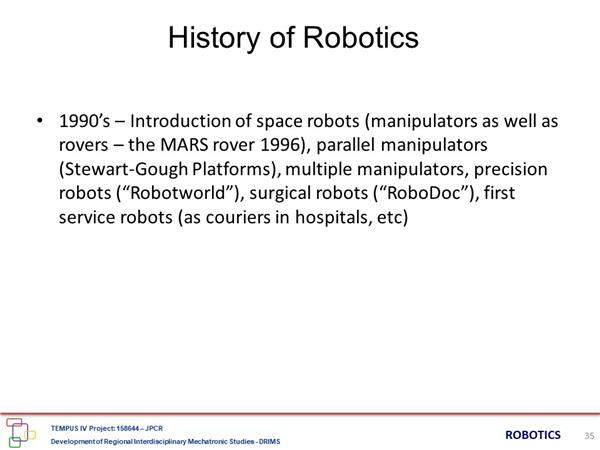 History of Robotics

• 1990's – Introduction of space robots (manipulators as well as rovers – the MARS rover 1996), parallel manipulators (Stewart-Gough Platforms), multiple manipulators, precision robots ("Robotworld"), surgical robots ("RoboDoc"), first service robots (as couriers in hospitals, etc)

TEMPUS IV Project: 158644 – JPCR
Development of Regional Interdisciplinary Mechatronic Studies - DRIMS

ROBOTICS 35